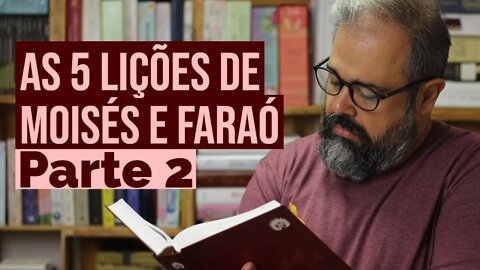 AS 5 LIÇÕES DE MOISÉS E FARAÓ
Parte 2